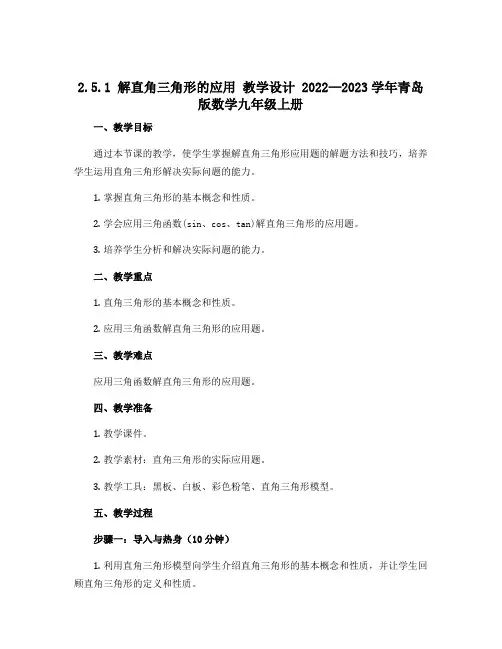 2.5.1 解直角三角形的应用 教学设计 2022—2023 学年青岛版数学九年级上册

一、教学目标

通过本节课的教学，使学生掌握解直角三角形应用题的解题方法和技巧，培养学生运用直角三角形解决实际问题的能力。

1. 掌握直角三角形的基本概念和性质。

2. 学会应用三角函数(sin、cos、tan)解直角三角形的应用题。

3. 培养学生分析和解决实际问题的能力。

二、教学重点

1. 直角三角形的基本概念和性质。

2. 应用三角函数解直角三角形的应用题。

三、教学难点

应用三角函数解直角三角形的应用题。

四、教学准备

1. 教学课件。

2. 教学素材：直角三角形的实际应用题。

3. 教学工具：黑板、白板、彩色粉笔、直角三角形模型。

五、教学过程

步骤一：导入与热身（10 分钟）

1. 利用直角三角形模型向学生介绍直角三角形的基本概念和性质，并让学生回顾直角三角形的定义和性质。